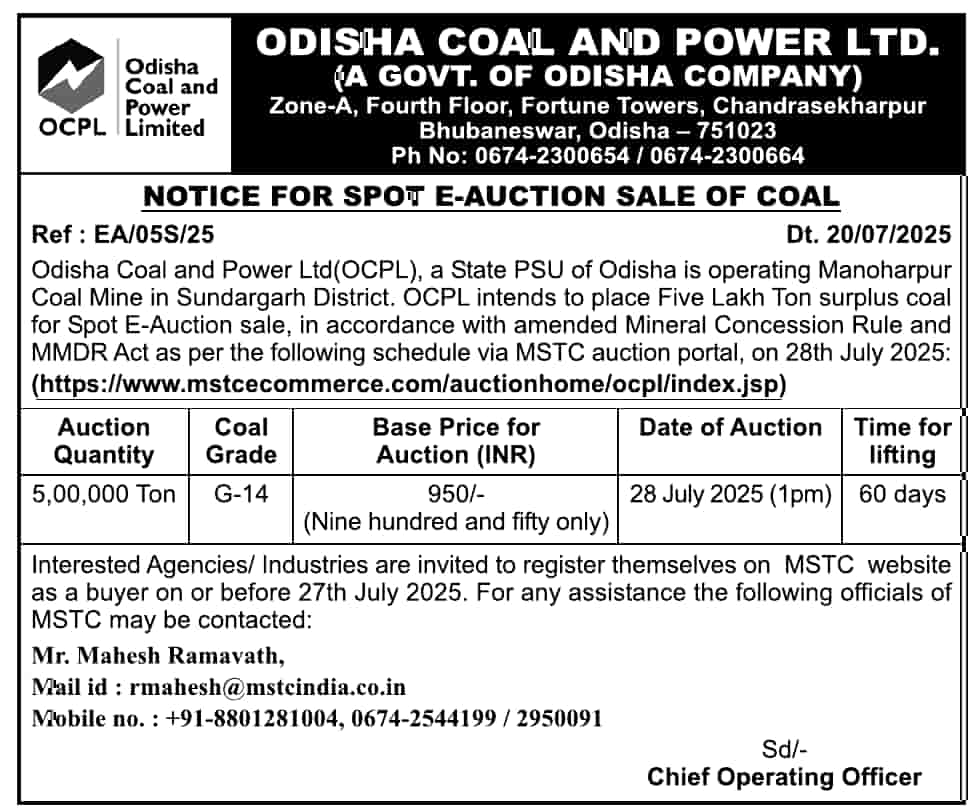 OCPL

Odisha Coal and Power Limited

ODISHA COAL AND POWER LTD.
(A GOVT. OF ODISHA COMPANY)
Zone-A, Fourth Floor, Fortune Towers, Chandrasekharpur
Bhubaneswar, Odisha – 751023
Ph No: 0674-2300654 / 0674-2300664

NOTICE FOR SPOT E-AUCTION SALE OF COAL

Ref : EA/05S/25

Dt. 20/07/2025

Odisha Coal and Power Ltd(OCPL), a State PSU of Odisha is operating Manoharpur Coal Mine in Sundargarh District. OCPL intends to place Five Lakh Ton surplus coal for Spot E-Auction sale, in accordance with amended Mineral Concession Rule and MMDR Act as per the following schedule via MSTC auction portal, on 28th July 2025: (https://www.mstcecommerce.com/auctionhome/ocpl/index.jsp)

| Auction Quantity | Coal Grade | Base Price for Auction (INR) | Date of Auction | Time for lifting |
|---|---|---|---|---|
| 5,00,000 Ton | G-14 | 950/- (Nine hundred and fifty only) | 28 July 2025 (1pm) | 60 days |

Interested Agencies/ Industries are invited to register themselves on MSTC website as a buyer on or before 27th July 2025. For any assistance the following officials of MSTC may be contacted:

Mr. Mahesh Ramavath,
Mail id : rmahesh@mstcindia.co.in
Mobile no. : +91-8801281004, 0674-2544199 / 2950091

Sd/-
Chief Operating Officer